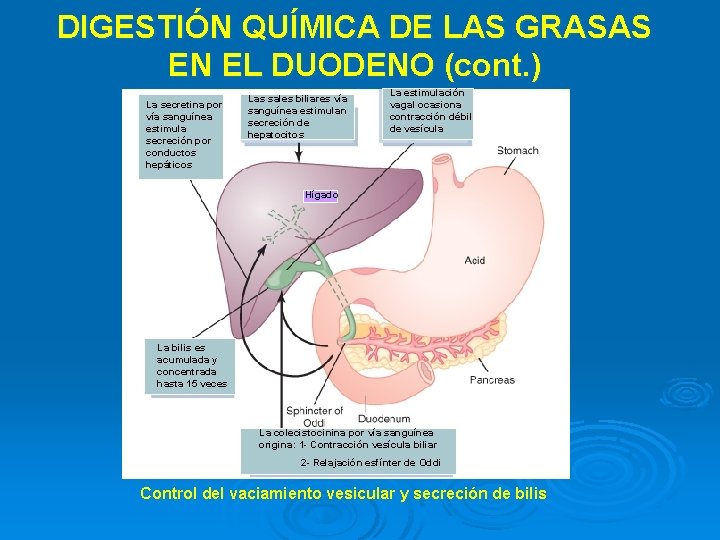 DIGESTIÓN QUÍMICA DE LAS GRASAS EN EL DUODENO (cont.)

La secretina por vía sanguínea estimula secreción por conductos hepáticos

Las sales biliares vía sanguínea estimulan secreción de hepatocitos

La estimulación vagal ocasiona contracción débil de vesícula

Stomach

Hígado

Acid

La bilis es acumulada y concentrada hasta 15 veces

Pancreas

Sphincter of Oddi

Duodenum

La colecistocinina por vía sanguínea origina: 1- Contracción vesícula biliar
2- Relajación esfínter de Oddi

Control del vaciamiento vesicular y secreción de bilis